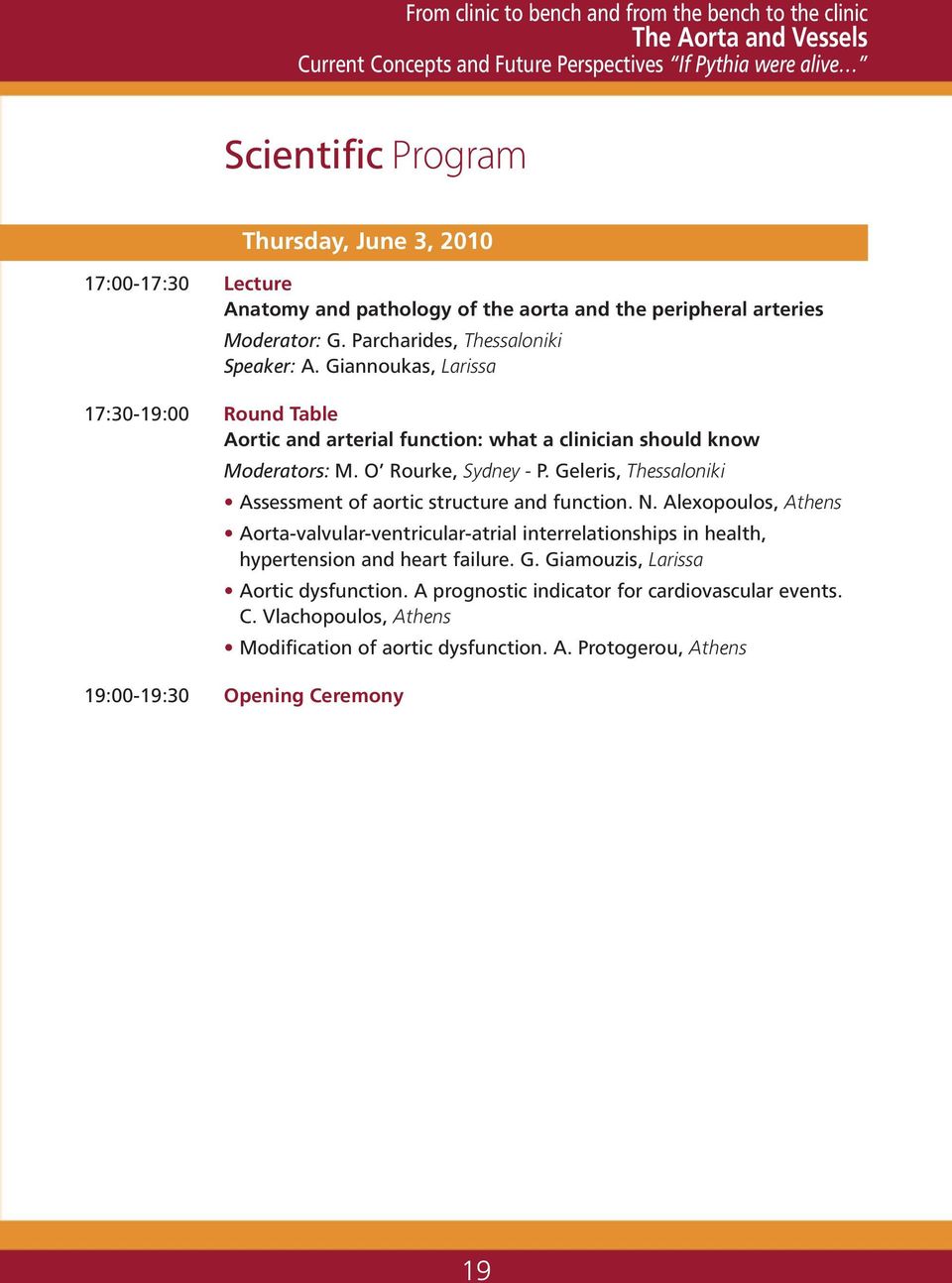 From clinic to bench and from the bench to the clinic
The Aorta and Vessels
Current Concepts and Future Perspectives "If Pythia were alive..."

Scientific Program

Thursday, June 3, 2010

17:00-17:30 Lecture
Anatomy and pathology of the aorta and the peripheral arteries
Moderator: G. Parcharides, Thessaloniki
Speaker: A. Giannoukas, Larissa

17:30-19:00 Round Table
Aortic and arterial function: what a clinician should know
Moderators: M. O' Rourke, Sydney - P. Geleris, Thessaloniki
• Assessment of aortic structure and function. N. Alexopoulos, Athens
• Aorta-valvular-ventricular-atrial interrelationships in health, hypertension and heart failure. G. Giamouzis, Larissa
• Aortic dysfunction. A prognostic indicator for cardiovascular events. C. Vlachopoulos, Athens
• Modification of aortic dysfunction. A. Protogerou, Athens

19:00-19:30 Opening Ceremony

19